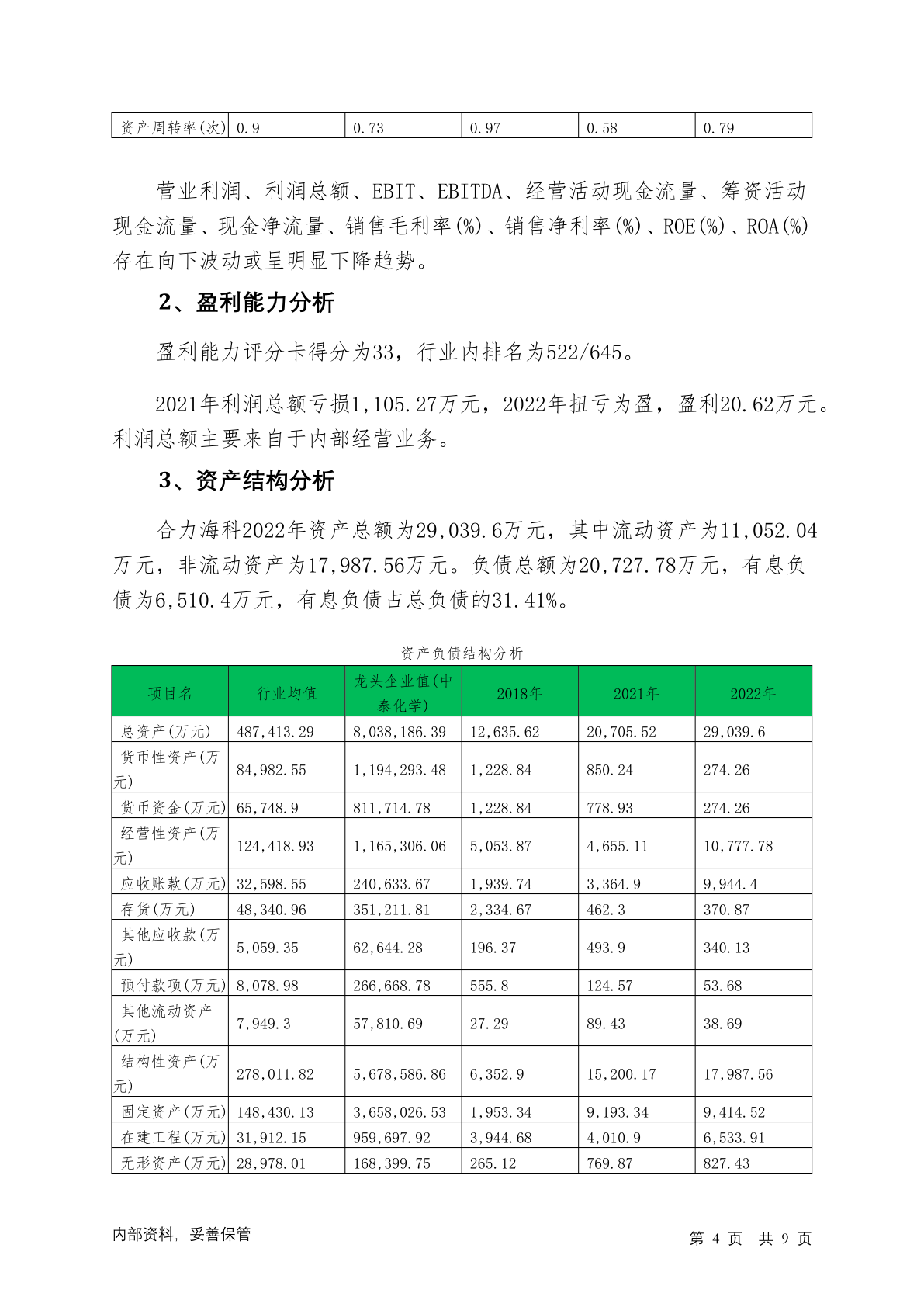 | 资产周转率(次) | 0.9 | 0.73 | 0.97 | 0.58 | 0.79 |
|---|---|---|---|---|---|

营业利润、利润总额、EBIT、EBITDA、经营活动现金流量、筹资活动现金流量、现金净流量、销售毛利率(%)、销售净利率(%)、ROE(%)、ROA(%)存在向下波动或呈明显下降趋势。

2、盈利能力分析

盈利能力评分卡得分为33，行业内排名为522/645。

2021年利润总额亏损1,105.27万元，2022年扭亏为盈，盈利20.62万元。利润总额主要来自于内部经营业务。

3、资产结构分析

合力海科2022年资产总额为29,039.6万元，其中流动资产为11,052.04万元，非流动资产为17,987.56万元。负债总额为20,727.78万元，有息负债为6,510.4万元，有息负债占总负债的31.41%。

资产负债结构分析

| 项目名 | 行业均值 | 龙头企业值(中泰化学) | 2018年 | 2021年 | 2022年 |
|---|---|---|---|---|---|
| 总资产(万元) | 487,413.29 | 8,038,186.39 | 12,635.62 | 20,705.52 | 29,039.6 |
| 货币性资产(万元) | 84,982.55 | 1,194,293.48 | 1,228.84 | 850.24 | 274.26 |
| 货币资金(万元) | 65,748.9 | 811,714.78 | 1,228.84 | 778.93 | 274.26 |
| 经营性资产(万元) | 124,418.93 | 1,165,306.06 | 5,053.87 | 4,655.11 | 10,777.78 |
| 应收账款(万元) | 32,598.55 | 240,633.67 | 1,939.74 | 3,364.9 | 9,944.4 |
| 存货(万元) | 48,340.96 | 351,211.81 | 2,334.67 | 462.3 | 370.87 |
| 其他应收款(万元) | 5,059.35 | 62,644.28 | 196.37 | 493.9 | 340.13 |
| 预付款项(万元) | 8,078.98 | 266,668.78 | 555.8 | 124.57 | 53.68 |
| 其他流动资产(万元) | 7,949.3 | 57,810.69 | 27.29 | 89.43 | 38.69 |
| 结构性资产(万元) | 278,011.82 | 5,678,586.86 | 6,352.9 | 15,200.17 | 17,987.56 |
| 固定资产(万元) | 148,430.13 | 3,658,026.53 | 1,953.34 | 9,193.34 | 9,414.52 |
| 在建工程(万元) | 31,912.15 | 959,697.92 | 3,944.68 | 4,010.9 | 6,533.91 |
| 无形资产(万元) | 28,978.01 | 168,399.75 | 265.12 | 769.87 | 827.43 |

内部资料，妥善保管

第 4 页 共 9 页